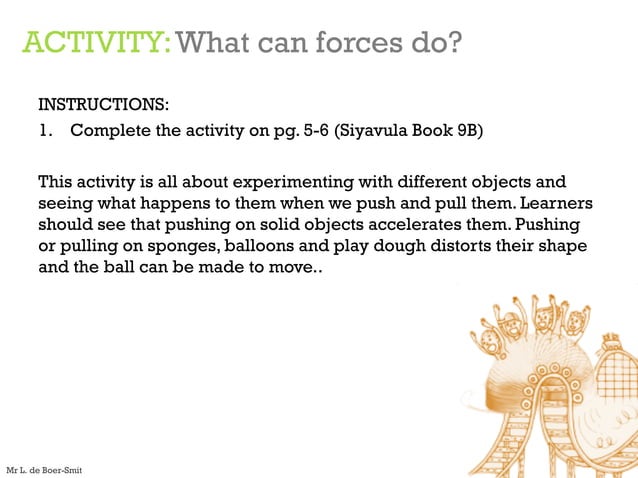 ACTIVITY: What can forces do?

INSTRUCTIONS:
1. Complete the activity on pg. 5-6 (Siyavula Book 9B)

This activity is all about experimenting with different objects and seeing what happens to them when we push and pull them. Learners should see that pushing on solid objects accelerates them. Pushing or pulling on sponges, balloons and play dough distorts their shape and the ball can be made to move..

Mr L. de Boer-Smit